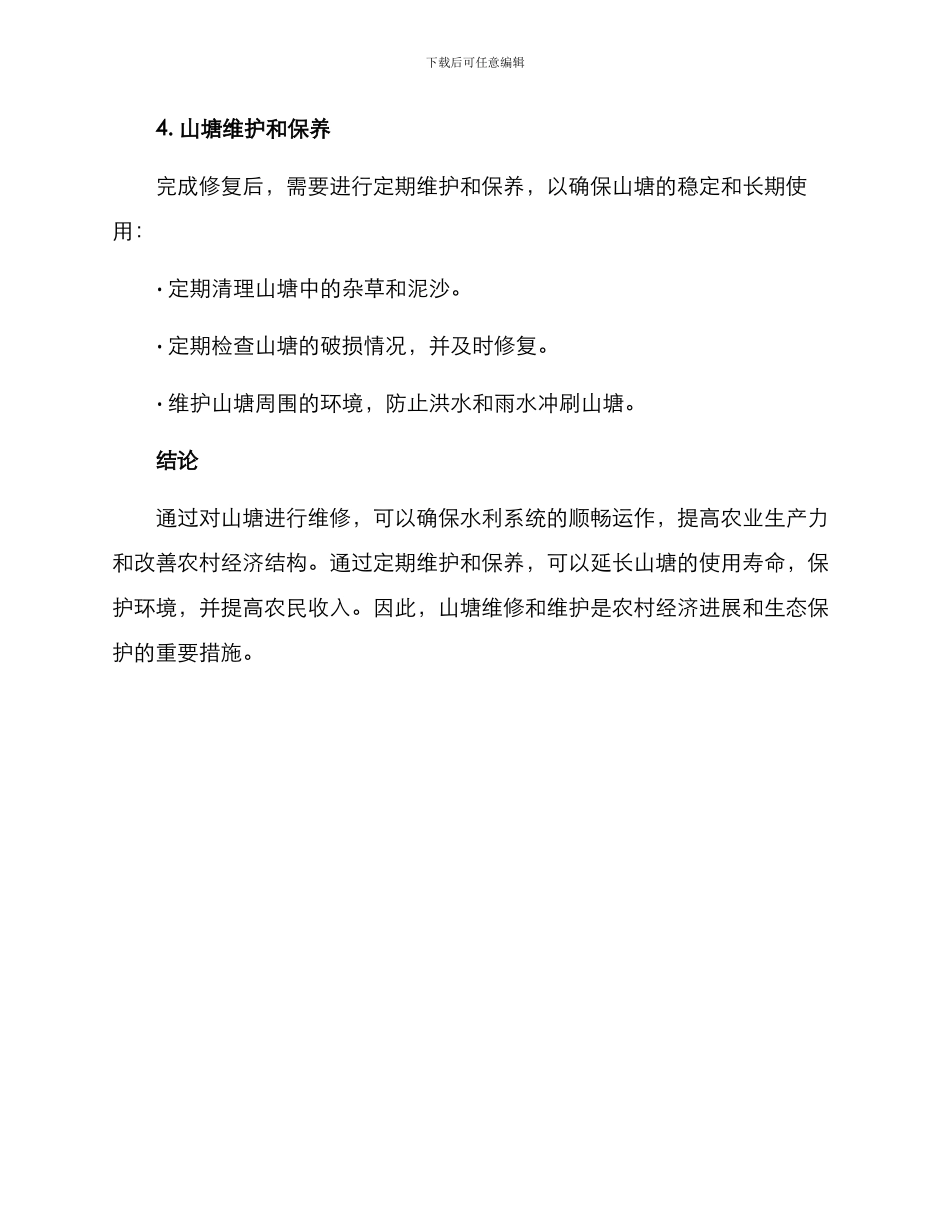 下载后可任意编辑

4. 山塘维护和保养

完成修复后，需要进行定期维护和保养，以确保山塘的稳定和长期使用:

· 定期清理山塘中的杂草和泥沙。

· 定期检查山塘的破损情况，并及时修复。

· 维护山塘周围的环境，防止洪水和雨水冲刷山塘。

结论

通过对山塘进行维修，可以确保水利系统的顺畅运作，提高农业生产力和改善农村经济结构。通过定期维护和保养，可以延长山塘的使用寿命，保护环境，并提高农民收入。因此，山塘维修和维护是农村经济进展和生态保护的重要措施。